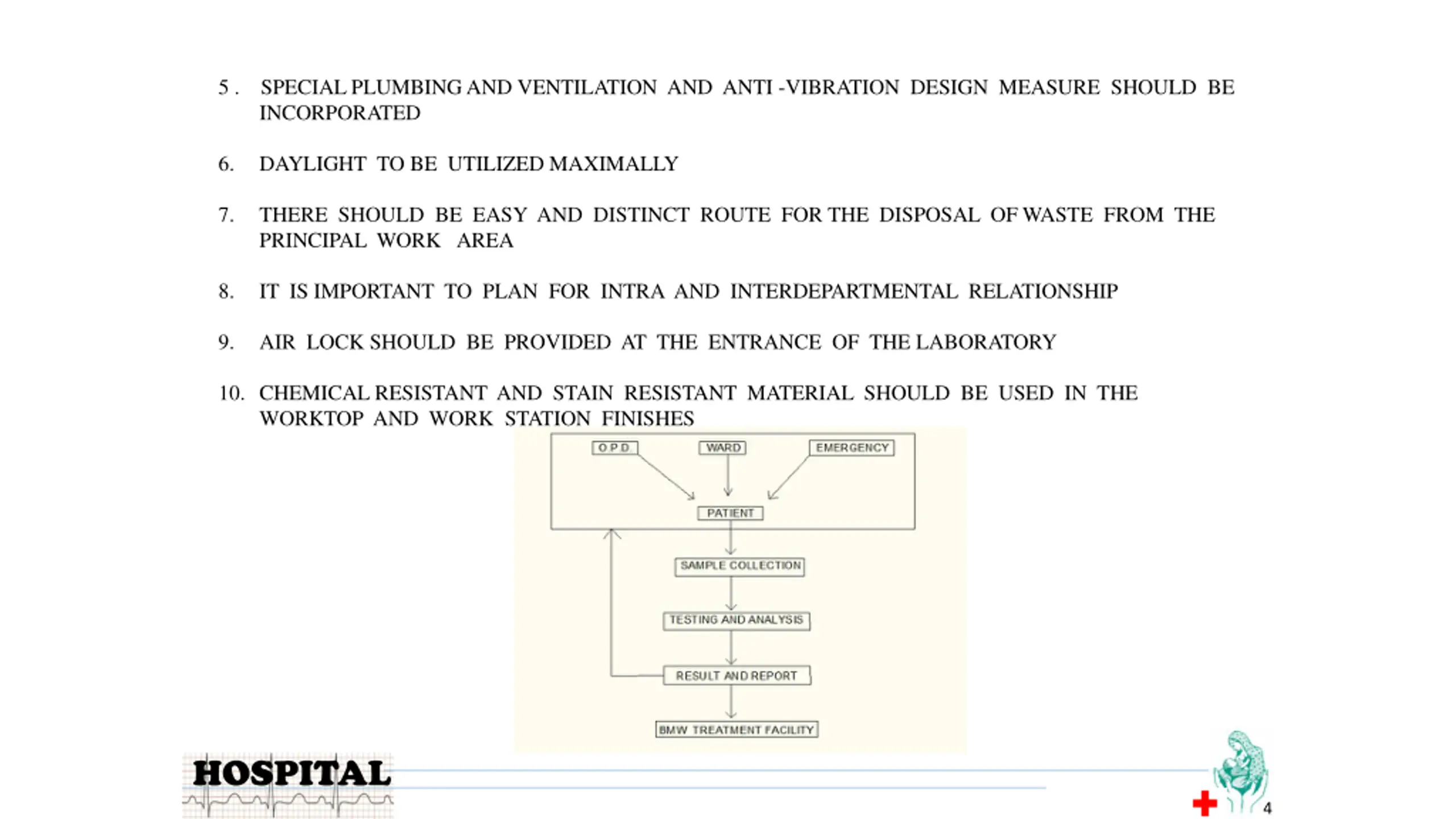 5 . SPECIAL PLUMBING AND VENTILATION AND ANTI -VIBRATION DESIGN MEASURE SHOULD BE INCORPORATED

6. DAYLIGHT TO BE UTILIZED MAXIMALLY

7. THERE SHOULD BE EASY AND DISTINCT ROUTE FOR THE DISPOSAL OF WASTE FROM THE PRINCIPAL WORK AREA

8. IT IS IMPORTANT TO PLAN FOR INTRA AND INTERDEPARTMENTAL RELATIONSHIP

9. AIR LOCK SHOULD BE PROVIDED AT THE ENTRANCE OF THE LABORATORY

10. CHEMICAL RESISTANT AND STAIN RESISTANT MATERIAL SHOULD BE USED IN THE WORKTOP AND WORK STATION FINISHES

O.P.D.

WARD

EMERGENCY

PATIENT

SAMPLE COLLECTION

TESTING AND ANALYSIS

RESULT AND REPORT

BMW TREATMENT FACILITY

HOSPITAL

4